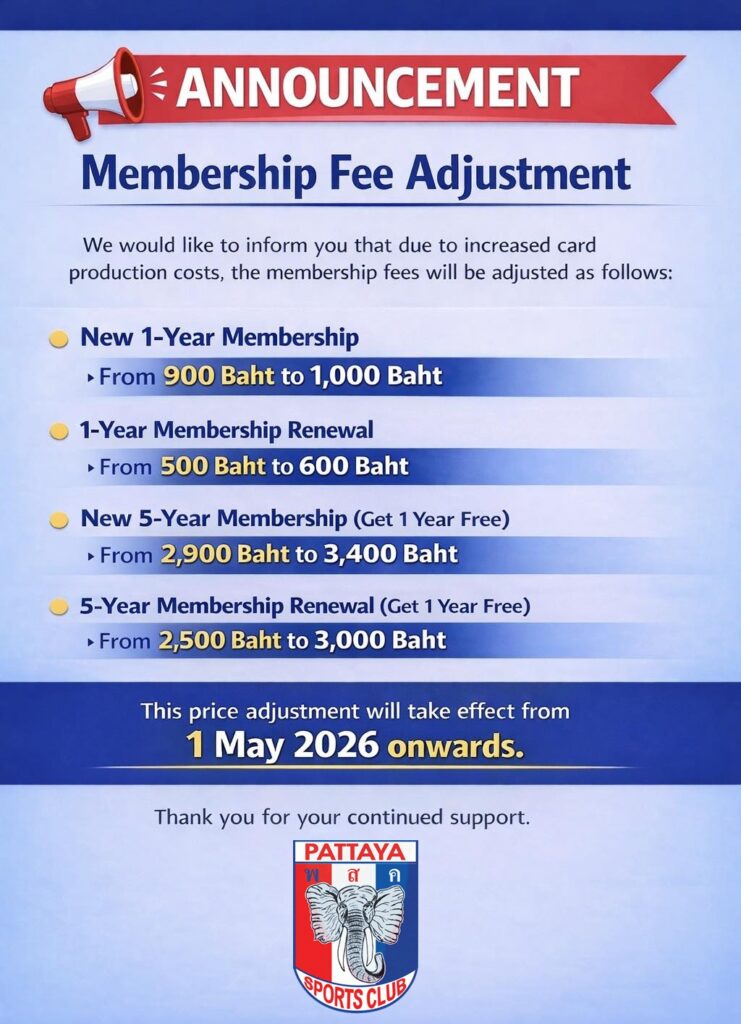 ANNOUNCEMENT

Membership Fee Adjustment

We would like to inform you that due to increased card production costs, the membership fees will be adjusted as follows:

• New 1-Year Membership
‣ From 900 Baht to 1,000 Baht

• 1-Year Membership Renewal
‣ From 500 Baht to 600 Baht

• New 5-Year Membership (Get 1 Year Free)
‣ From 2,900 Baht to 3,400 Baht

• 5-Year Membership Renewal (Get 1 Year Free)
‣ From 2,500 Baht to 3,000 Baht

This price adjustment will take effect from
1 May 2026 onwards.

Thank you for your continued support.

PATTAYA
พ ส ค
SPORTS CLUB